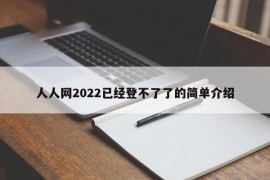 人人网2022已经登不了了的简单介绍